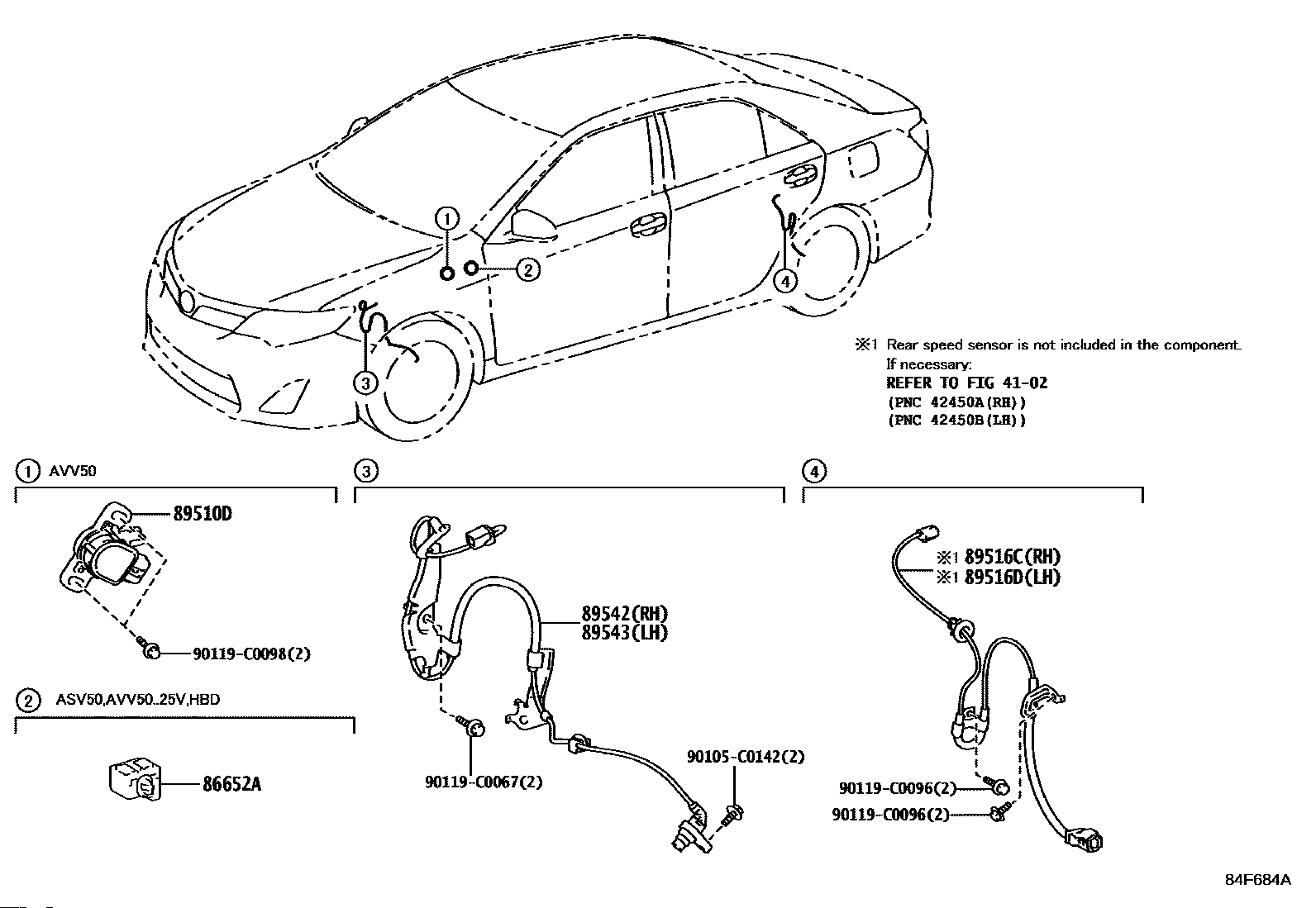 1
2
3
4

※1 Rear speed sensor is not included in the component.
If necessary:
REFER TO FIG 41-02
(PNC 42450A(RH))
(PNC 42450B(LH))

1 AVV50

89510D

90119-C0098(2)

2 ASV50,AVV50..25V,HBD

86652A

3

89542(RH)
89543(LH)

90119-C0067(2)

90105-C0142(2)

4

※1 89516C(RH)
※1 89516D(LH)

90119-C0096(2)
90119-C0096(2)

84F684A